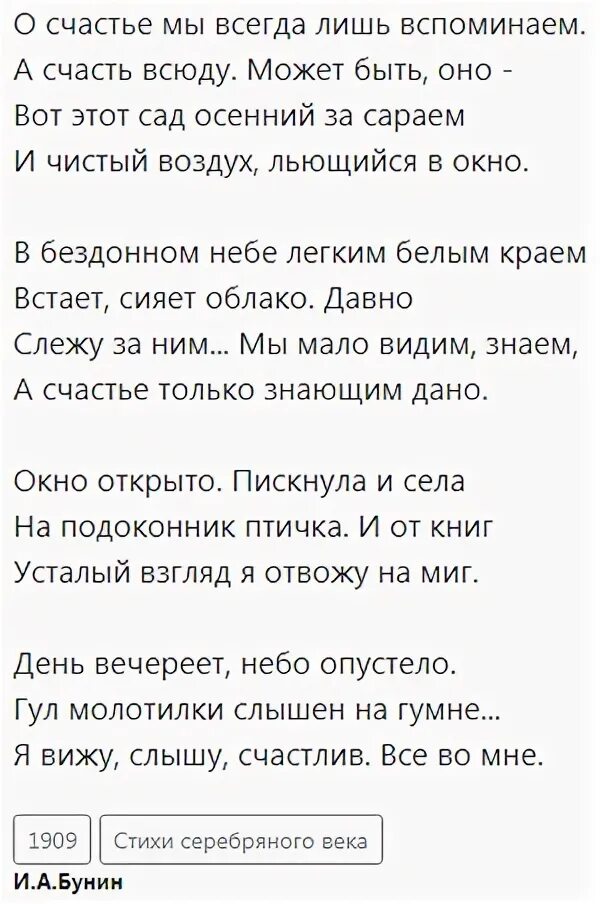 О счастье мы всегда лишь вспоминаем.
А счасть всюду. Может быть, оно -
Вот этот сад осенний за сараем
И чистый воздух, льющийся в окно.

В бездонном небе легким белым краем
Встает, сияет облако. Давно
Слежу за ним... Мы мало видим, знаем,
А счастье только знающим дано.

Окно открыто. Пискнула и села
На подоконник птичка. И от книг
Усталый взгляд я отвожу на миг.

День вечереет, небо опустело.
Гул молотилки слышен на гумне...
Я вижу, слышу, счастлив. Все во мне.

1909 Стихи серебряного века

И.А.Бунин